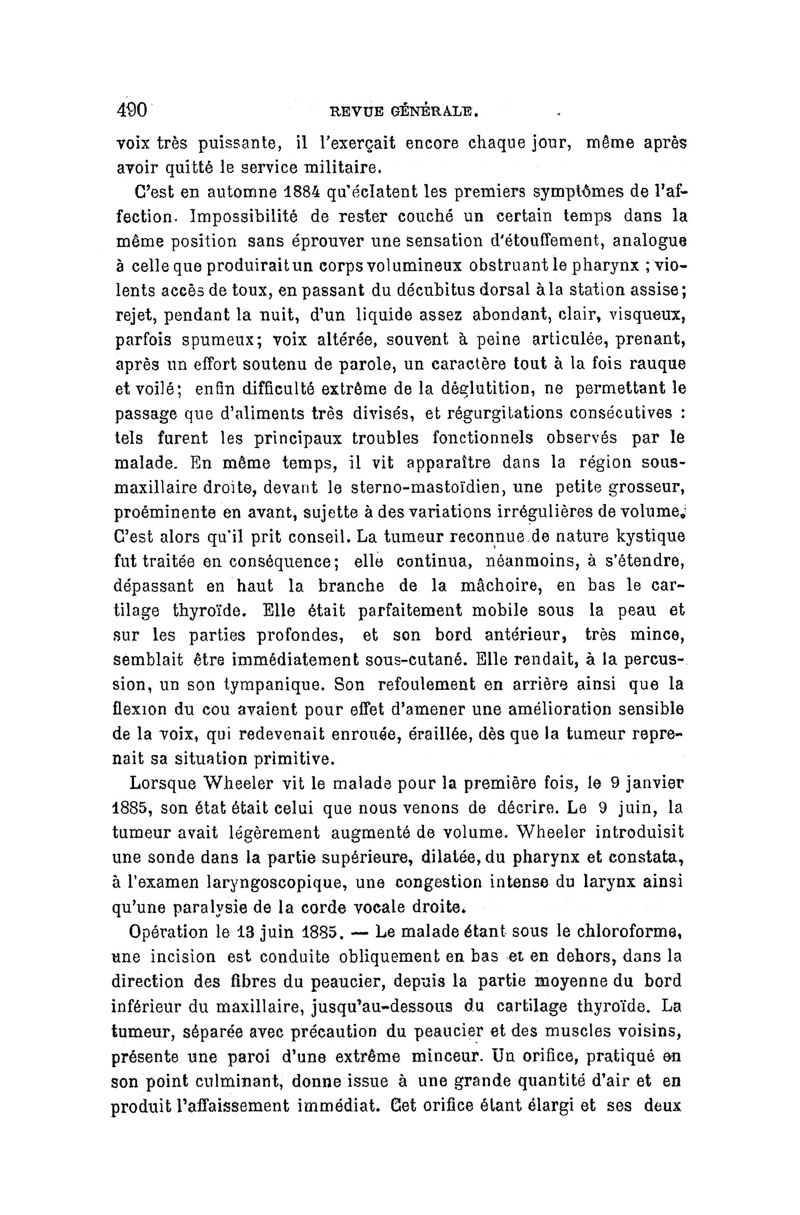 490 REVUE GÉNÉRALE.

voix très puissante, il l'exerçait encore chaque jour, même après avoir quitté le service militaire.

C'est en automne 1884 qu'éclatent les premiers symptômes de l'affection. Impossibilité de rester couché un certain temps dans la même position sans éprouver une sensation d'étouffement, analogue à celle que produirait un corps volumineux obstruant le pharynx ; violents accès de toux, en passant du décubitus dorsal à la station assise; rejet, pendant la nuit, d'un liquide assez abondant, clair, visqueux, parfois spumeux; voix altérée, souvent à peine articulée, prenant, après un effort soutenu de parole, un caractère tout à la fois rauque et voilé; enfin difficulté extrême de la déglutition, ne permettant le passage que d'aliments très divisés, et régurgitations consécutives : tels furent les principaux troubles fonctionnels observés par le malade. En même temps, il vit apparaître dans la région sous-maxillaire droite, devant le sterno-mastoïdien, une petite grosseur, proéminente en avant, sujette à des variations irrégulières de volume. C'est alors qu'il prit conseil. La tumeur reconnue de nature kystique fut traitée en conséquence; elle continua, néanmoins, à s'étendre, dépassant en haut la branche de la mâchoire, en bas le cartilage thyroïde. Elle était parfaitement mobile sous la peau et sur les parties profondes, et son bord antérieur, très mince, semblait être immédiatement sous-cutané. Elle rendait, à la percussion, un son tympanique. Son refoulement en arrière ainsi que la flexion du cou avaient pour effet d'amener une amélioration sensible de la voix, qui redevenait enrouée, éraillée, dès que la tumeur reprenait sa situation primitive.

Lorsque Wheeler vit le malade pour la première fois, le 9 janvier 1885, son état était celui que nous venons de décrire. Le 9 juin, la tumeur avait légèrement augmenté de volume. Wheeler introduisit une sonde dans la partie supérieure, dilatée, du pharynx et constata, à l'examen laryngoscopique, une congestion intense du larynx ainsi qu'une paralysie de la corde vocale droite.

Opération le 13 juin 1885. — Le malade étant sous le chloroforme, une incision est conduite obliquement en bas et en dehors, dans la direction des fibres du peaucier, depuis la partie moyenne du bord inférieur du maxillaire, jusqu'au-dessous du cartilage thyroïde. La tumeur, séparée avec précaution du peaucier et des muscles voisins, présente une paroi d'une extrême minceur. Un orifice, pratiqué en son point culminant, donne issue à une grande quantité d'air et en produit l'affaissement immédiat. Cet orifice étant élargi et ses deux